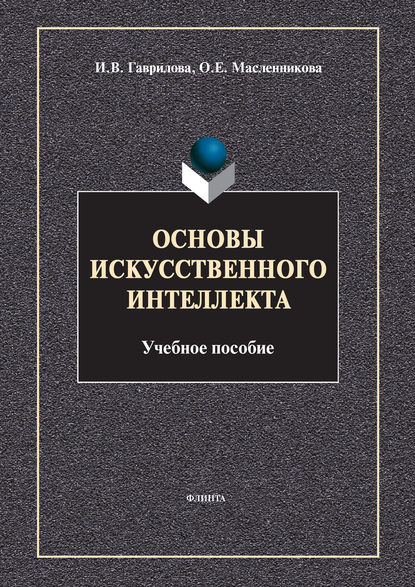 И.В. Гаврилова, О.Е. Масленникова

ОСНОВЫ ИСКУССТВЕННОГО ИНТЕЛЛЕКТА

Учебное пособие

ФЛИНТА